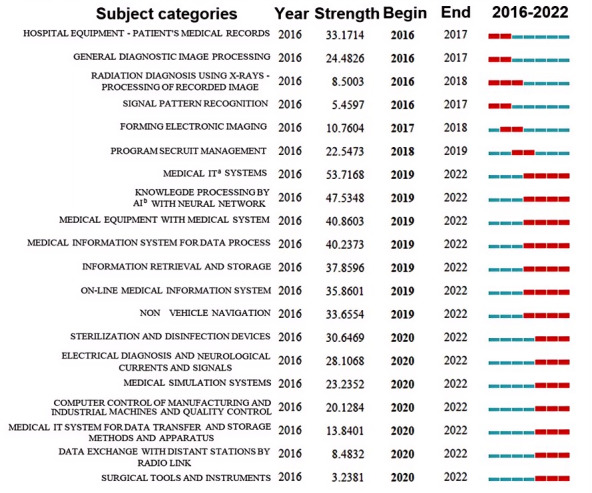 | Subject categories | Year | Strength | Begin | End | 2016-2022 |
|---|---|---|---|---|---|
| HOSPITAL EQUIPMENT - PATIENT'S MEDICAL RECORDS | 2016 | 33.1714 | 2016 | 2017 | |
| GENERAL DIAGNOSTIC IMAGE PROCESSING | 2016 | 24.4826 | 2016 | 2017 | |
| RADIATION DIAGNOSIS USING X-RAYS - PROCESSING OF RECORDED IMAGE | 2016 | 8.5003 | 2016 | 2018 | |
| SIGNAL PATTERN RECOGNITION | 2016 | 5.4597 | 2016 | 2017 | |
| FORMING ELECTRONIC IMAGING | 2016 | 10.7604 | 2017 | 2018 | |
| PROGRAM SECRUIT MANAGEMENT | 2016 | 22.5473 | 2018 | 2019 | |
| MEDICAL IT$^a$ SYSTEMS | 2016 | 53.7168 | 2019 | 2022 | |
| KNOWLEGDE PROCESSING BY AI$^b$ WITH NEURAL NETWORK | 2016 | 47.5348 | 2019 | 2022 | |
| MEDICAL EQUIPMENT WITH MEDICAL SYSTEM | 2016 | 40.8603 | 2019 | 2022 | |
| MEDICAL INFORMATION SYSTEM FOR DATA PROCESS | 2016 | 40.2373 | 2019 | 2022 | |
| INFORMATION RETRIEVAL AND STORAGE | 2016 | 37.8596 | 2019 | 2022 | |
| ON-LINE MEDICAL INFORMATION SYSTEM | 2016 | 35.8601 | 2019 | 2022 | |
| NON VEHICLE NAVIGATION | 2016 | 33.6554 | 2019 | 2022 | |
| STERILIZATION AND DISINFECTION DEVICES | 2016 | 30.6469 | 2020 | 2022 | |
| ELECTRICAL DIAGNOSIS AND NEUROLOGICAL CURRENTS AND SIGNALS | 2016 | 28.1068 | 2020 | 2022 | |
| MEDICAL SIMULATION SYSTEMS | 2016 | 23.2352 | 2020 | 2022 | |
| COMPUTER CONTROL OF MANUFACTURING AND INDUSTRIAL MACHINES AND QUALITY CONTROL | 2016 | 20.1284 | 2020 | 2022 | |
| MEDICAL IT SYSTEM FOR DATA TRANSFER AND STORAGE METHODS AND APPARATUS | 2016 | 13.8401 | 2020 | 2022 | |
| DATA EXCHANGE WITH DISTANT STATIONS BY RADIO LINK | 2016 | 8.4832 | 2020 | 2022 | |
| SURGICAL TOOLS AND INSTRUMENTS | 2016 | 3.2381 | 2020 | 2022 | |